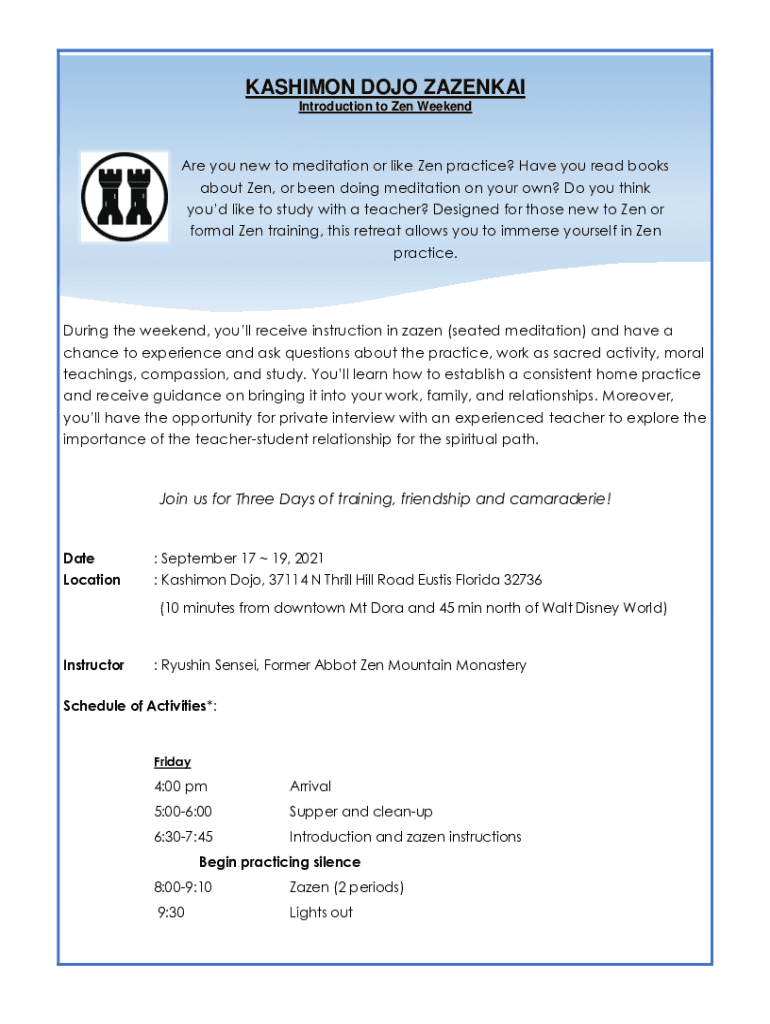 KASHIMON DOJO ZAZENKAI
Introduction to Zen Weekend

Are you new to meditation or like Zen practice? Have you read books about Zen, or been doing meditation on your own? Do you think you'd like to study with a teacher? Designed for those new to Zen or formal Zen training, this retreat allows you to immerse yourself in Zen practice.

During the weekend, you'll receive instruction in zazen (seated meditation) and have a chance to experience and ask questions about the practice, work as sacred activity, moral teachings, compassion, and study. You'll learn how to establish a consistent home practice and receive guidance on bringing it into your work, family, and relationships. Moreover, you'll have the opportunity for private interview with an experienced teacher to explore the importance of the teacher-student relationship for the spiritual path.

Join us for Three Days of training, friendship and camaraderie!

Date : September 17 ~ 19, 2021
Location : Kashimon Dojo, 37114 N Thrill Hill Road Eustis Florida 32736
(10 minutes from downtown Mt Dora and 45 min north of Walt Disney World)

Instructor : Ryushin Sensei, Former Abbot Zen Mountain Monastery

Schedule of Activities*:

Friday
4:00 pm Arrival
5:00-6:00 Supper and clean-up
6:30-7:45 Introduction and zazen instructions
Begin practicing silence
8:00-9:10 Zazen (2 periods)
9:30 Lights out